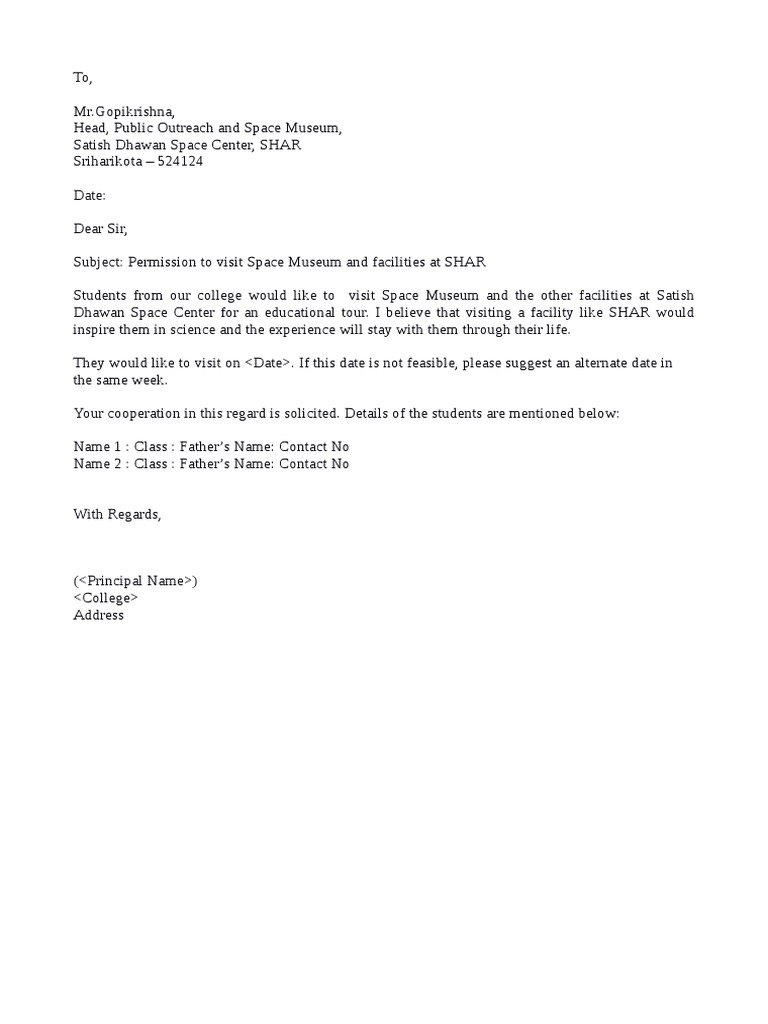 To,

Mr.Gopikrishna,
Head, Public Outreach and Space Museum,
Satish Dhawan Space Center, SHAR
Sriharikota – 524124

Date:

Dear Sir,

Subject: Permission to visit Space Museum and facilities at SHAR

Students from our college would like to visit Space Museum and the other facilities at Satish Dhawan Space Center for an educational tour. I believe that visiting a facility like SHAR would inspire them in science and the experience will stay with them through their life.

They would like to visit on <Date>. If this date is not feasible, please suggest an alternate date in the same week.

Your cooperation in this regard is solicited. Details of the students are mentioned below:

Name 1 : Class : Father's Name: Contact No
Name 2 : Class : Father's Name: Contact No

With Regards,

(<Principal Name>)
<College>
Address